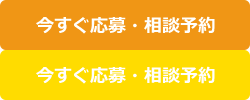 今すぐ応募・相談予約

今すぐ応募・相談予約